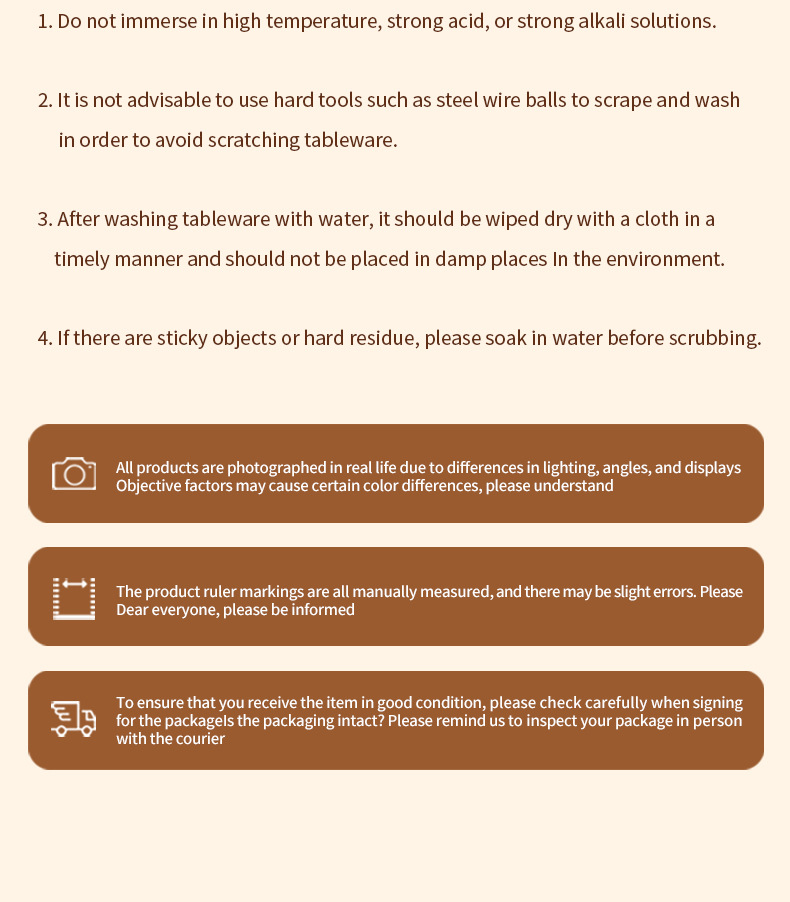 1. Do not immerse in high temperature, strong acid, or strong alkali solutions.

2. It is not advisable to use hard tools such as steel wire balls to scrape and wash in order to avoid scratching tableware.

3. After washing tableware with water, it should be wiped dry with a cloth in a timely manner and should not be placed in damp places In the environment.

4. If there are sticky objects or hard residue, please soak in water before scrubbing.

All products are photographed in real life due to differences in lighting, angles, and displays Objective factors may cause certain color differences, please understand

The product ruler markings are all manually measured, and there may be slight errors. Please Dear everyone, please be informed

To ensure that you receive the item in good condition, please check carefully when signing for the packageIs the packaging intact? Please remind us to inspect your package in person with the courier